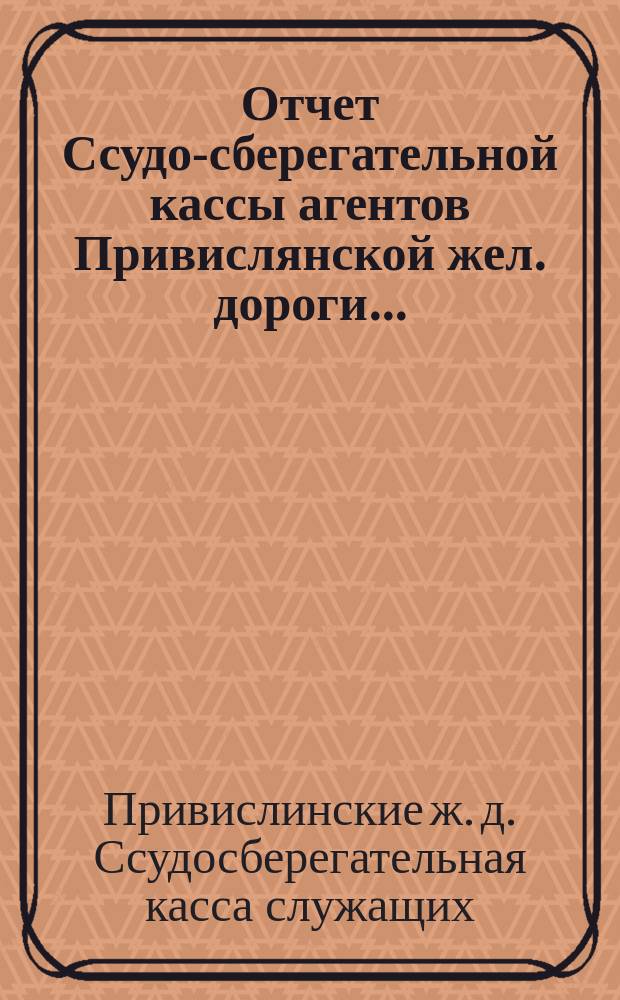 Отчет Ссудо-сберегательной кассы агентов Привислянской жел. дороги...

Привислинские ж. д. Ссудосберегательная касса служащих